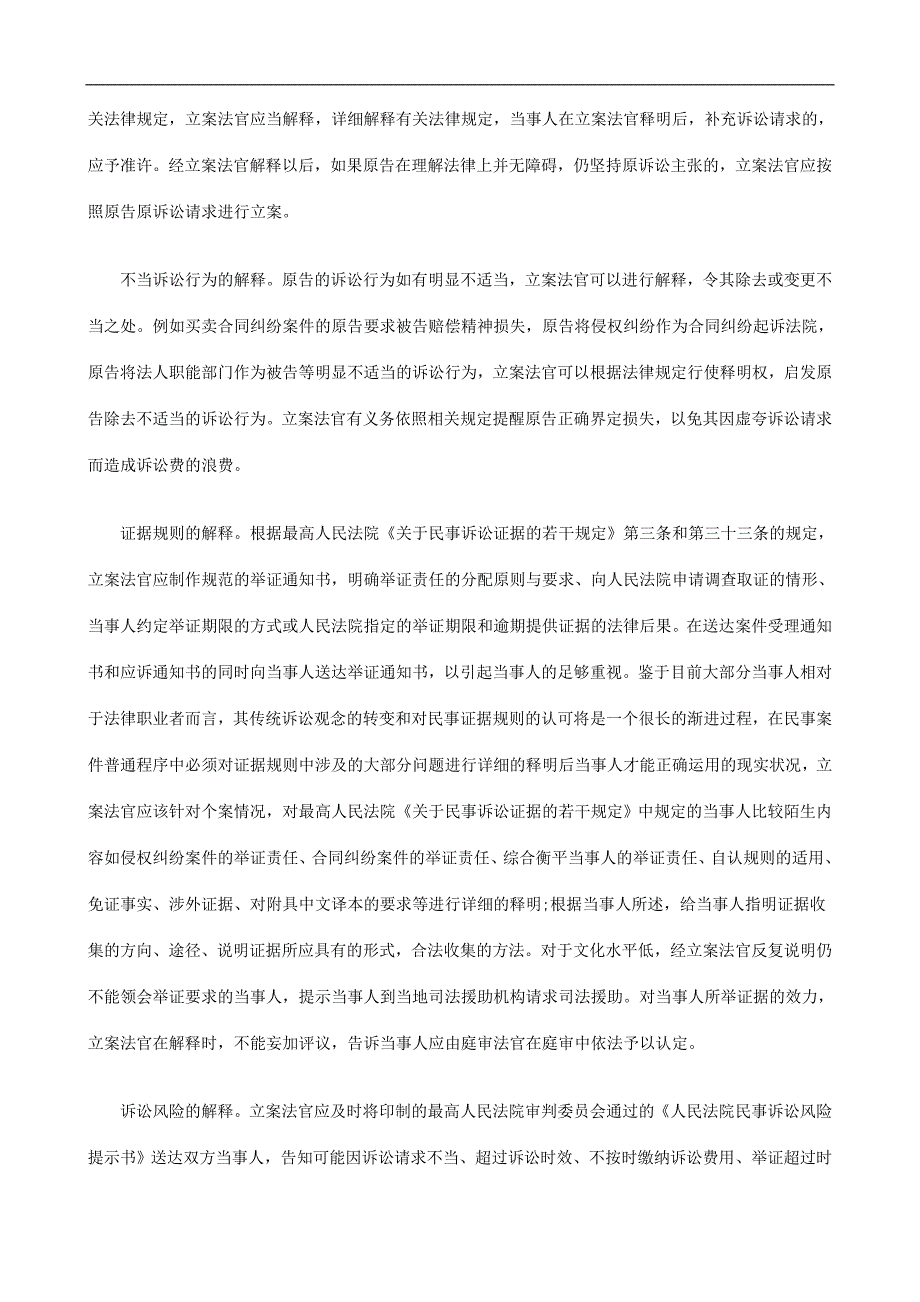 关法律规定，立案法官应当解释，详细解释有关法律规定，当事人在立案法官释明后，补充诉讼请求的，应予准许。经立案法官解释以后，如果原告在理解法律上并无障碍，仍坚持原诉讼主张的，立案法官应按照原告原诉讼请求进行立案。

不当诉讼行为的解释。原告的诉讼行为如有明显不适当，立案法官可以进行解释，令其除去或变更不当之处。例如买卖合同纠纷案件的原告要求被告赔偿精神损失，原告将侵权纠纷作为合同纠纷起诉法院，原告将法人职能部门作为被告等明显不适当的诉讼行为，立案法官可以根据法律规定行使释明权，启发原告除去不适当的诉讼行为。立案法官有义务依照相关规定提醒原告正确界定损失，以免其因虚夸诉讼请求而造成诉讼费的浪费。

证据规则的解释。根据最高人民法院《关于民事诉讼证据的若干规定》第三条和第三十三条的规定，立案法官应制作规范的举证通知书，明确举证责任的分配原则与要求、向人民法院申请调查取证的情形、当事人约定举证期限的方式或人民法院指定的举证期限和逾期提供证据的法律后果。在送达案件受理通知书和应诉通知书的同时向当事人送达举证通知书，以引起当事人的足够重视。鉴于目前大部分当事人相对于法律职业者而言，其传统诉讼观念的转变和对民事证据规则的认可将是一个很长的渐进过程，在民事案件普通程序中必须对证据规则中涉及的大部分问题进行详细的释明后当事人才能正确运用的现实状况，立案法官应该针对个案情况，对最高人民法院《关于民事诉讼证据的若干规定》中规定的当事人比较陌生内容如侵权纠纷案件的举证责任、合同纠纷案件的举证责任、综合衡平当事人的举证责任、自认规则的适用、免证事实、涉外证据、对附具中文译本的要求等进行详细的释明;根据当事人所述，给当事人指明证据收集的方向、途径、说明证据所应具有的形式，合法收集的方法。对于文化水平低，经立案法官反复说明仍不能领会举证要求的当事人，提示当事人到当地司法援助机构请求司法援助。对当事人所举证据的效力，立案法官在解释时，不能妄加评议，告诉当事人应由庭审法官在庭审中依法予以认定。

诉讼风险的解释。立案法官应及时将印制的最高人民法院审判委员会通过的《人民法院民事诉讼风险提示书》送达双方当事人，告知可能因诉讼请求不当、超过诉讼时效、不按时缴纳诉讼费用、举证超过时